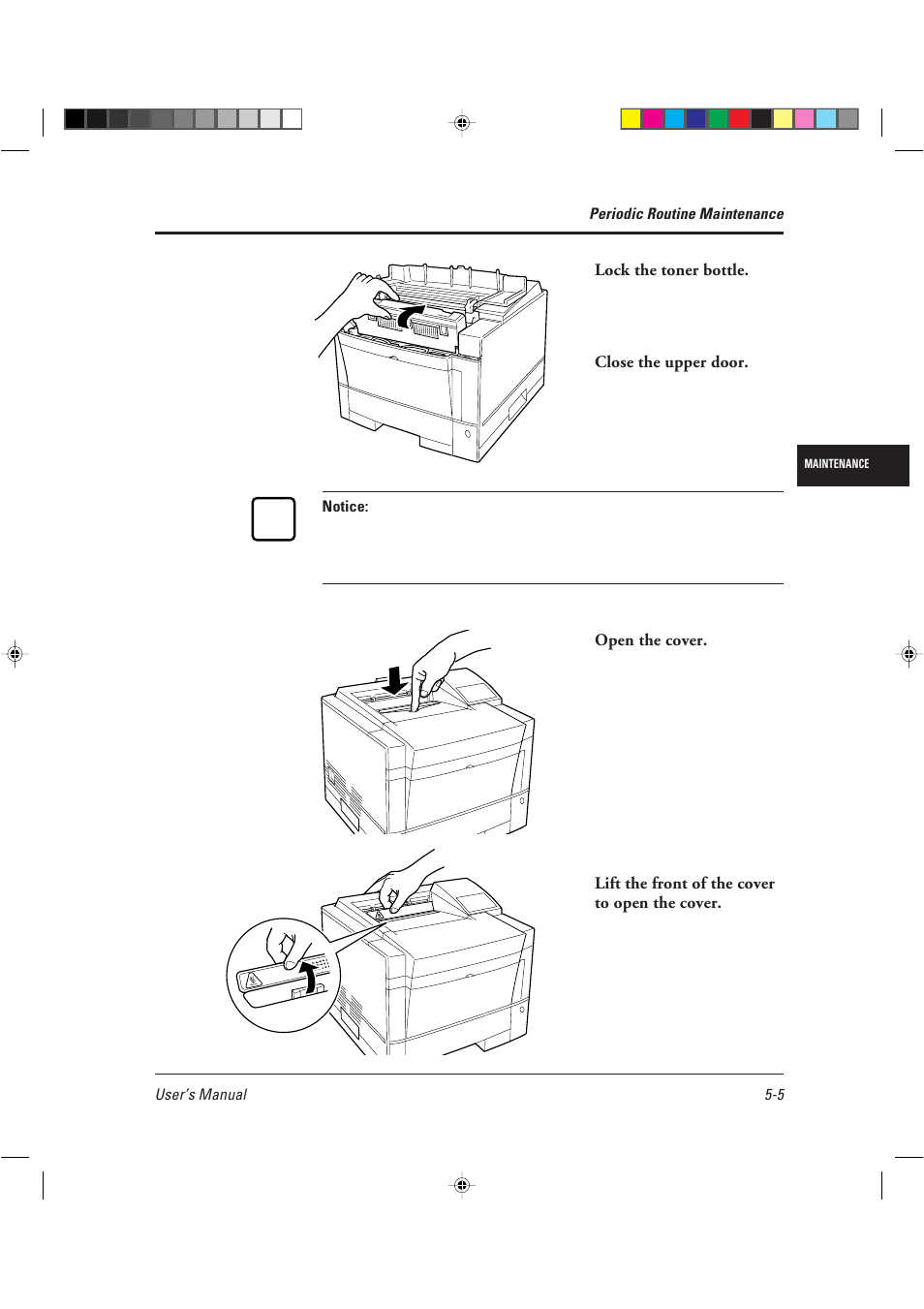 Periodic Routine Maintenance

Lock the toner bottle.

Close the upper door.

MAINTENANCE

Notice:

Open the cover.

Lift the front of the cover to open the cover.

User's Manual

5-5